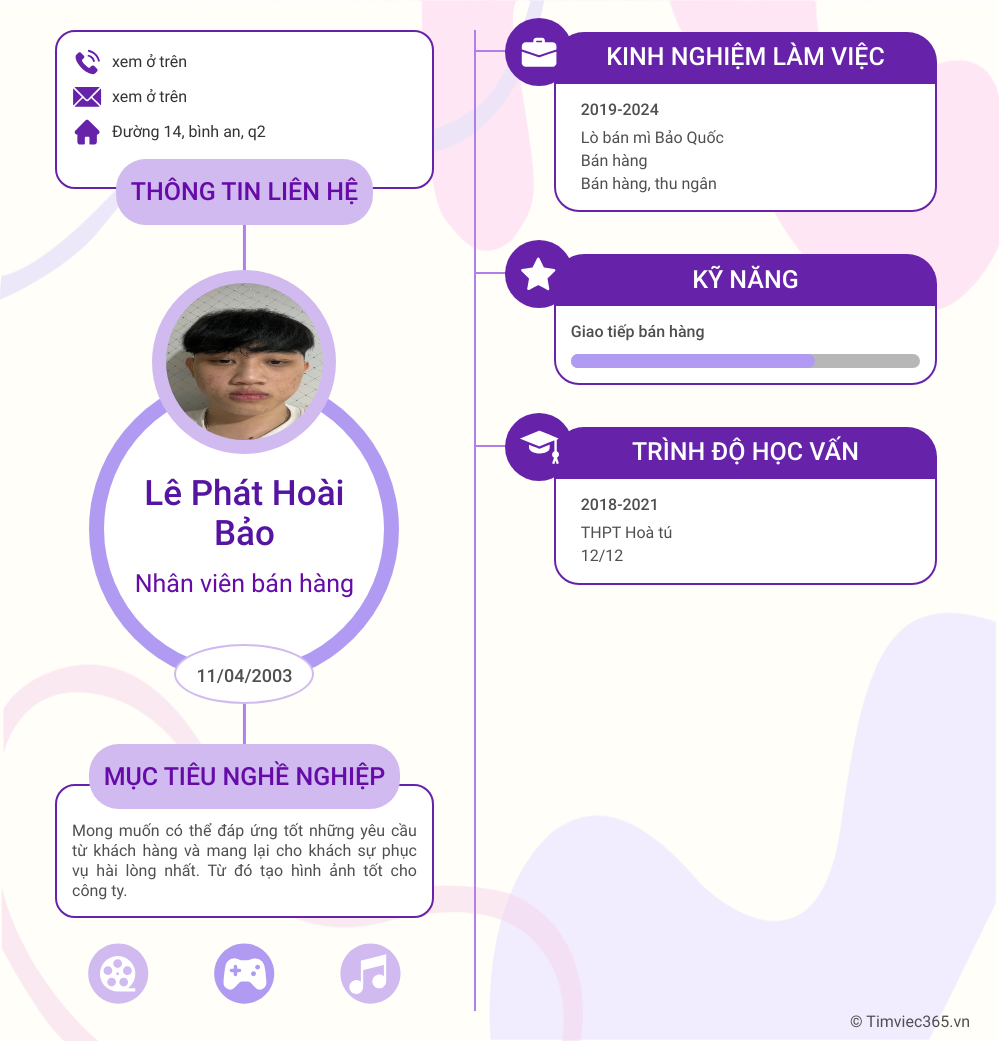 xem ở trên
xem ở trên
Đường 14, bình an, q2

THÔNG TIN LIÊN HỆ

Lê Phát Hoài Bảo

Nhân viên bán hàng

11/04/2003

MỤC TIÊU NGHỀ NGHIỆP

Mong muốn có thể đáp ứng tốt những yêu cầu từ khách hàng và mang lại cho khách sự phục vụ hài lòng nhất. Từ đó tạo hình ảnh tốt cho công ty.

KINH NGHIỆM LÀM VIỆC

2019-2024
Lò bán mì Bảo Quốc
Bán hàng
Bán hàng, thu ngân

KỸ NĂNG

Giao tiếp bán hàng

TRÌNH ĐỘ HỌC VẤN

2018-2021
THPT Hoà tú
12/12

© Timviec365.vn